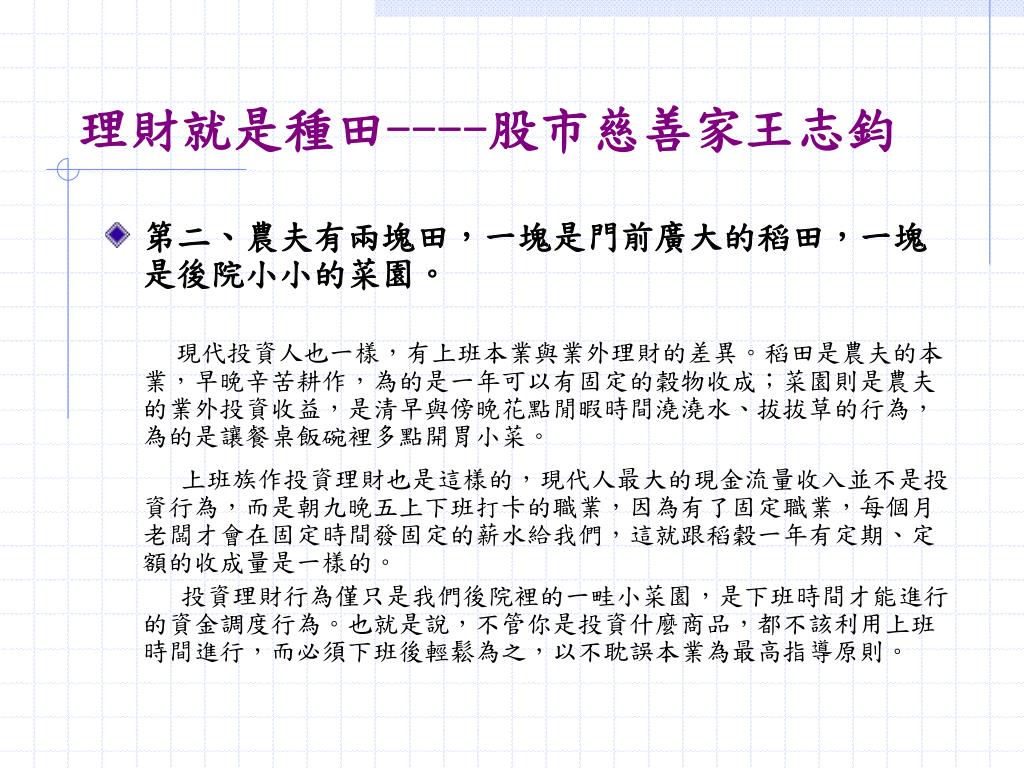 理財就是種田----股市慈善家王志鈞

第二、農夫有兩塊田，一塊是門前廣大的稻田，一塊是後院小小的菜園。

現代投資人也一樣，有上班本業與業外理財的差異。稻田是農夫的本業，早晚辛苦耕作，為的是一年可以有固定的穀物收成；菜園則是農夫的業外投資收益，是清早與傍晚花點閒暇時間澆澆水、拔拔草的行為，為的是讓餐桌飯碗裡多點開胃小菜。

上班族作投資理財也是這樣的，現代人最大的現金流量收入並不是投資行為，而是朝九晚五上下班打卡的職業，因為有了固定職業，每個月老闆才會在固定時間發固定的薪水給我們，這就跟稻穀一年有定期、定額的收成量是一樣的。

投資理財行為僅只是我們後院裡的一畦小菜園，是下班時間才能進行的資金調度行為。也就是說，不管你是投資什麼商品，都不該利用上班時間進行，而必須下班後輕鬆為之，以不耽誤本業為最高指導原則。